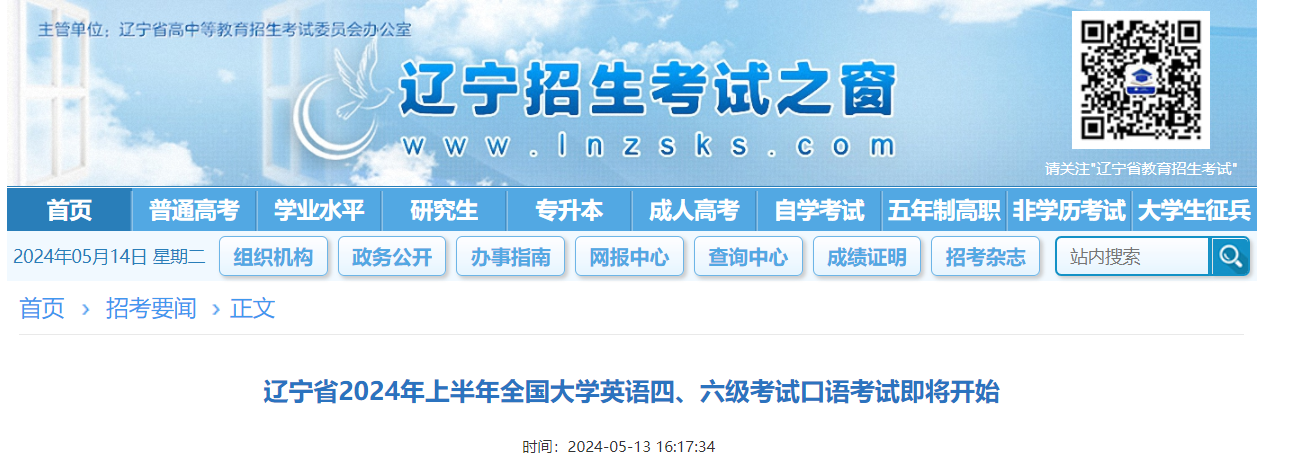 主管单位：辽宁省高中等教育招生考试委员会办公室

辽宁招生考试之窗
www.lnzsks.com

请关注"辽宁省教育招生考试"

首页 普通高考 学业水平 研究生 专升本 成人高考 自学考试 五年制高职 非学历考试 大学生征兵

2024年05月14日 星期二 组织机构 政务公开 办事指南 网报中心 查询中心 成绩证明 招考杂志 站内搜索

首页 › 招考要闻 › 正文

辽宁省2024年上半年全国大学英语四、六级考试口语考试即将开始

时间：2024-05-13 16:17:34